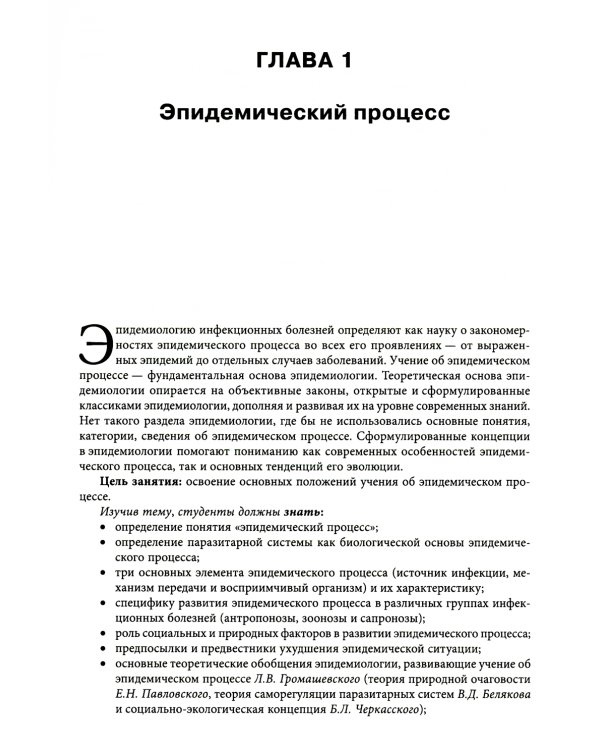 ГЛАВА 1

Эпидемический процесс

Эпидемиологию инфекционных болезней определяют как науку о закономерностях эпидемического процесса во всех его проявлениях — от выраженных эпидемий до отдельных случаев заболеваний. Учение об эпидемическом процессе — фундаментальная основа эпидемиологии. Теоретическая основа эпидемиологии опирается на объективные законы, открытые и сформулированные классиками эпидемиологии, дополняя и развивая их на уровне современных знаний. Нет такого раздела эпидемиологии, где бы не использовались основные понятия, категории, сведения об эпидемическом процессе. Сформулированные концепции в эпидемиологии помогают пониманию как современных особенностей эпидемического процесса, так и основных тенденций его эволюции.

Цель занятия: освоение основных положений учения об эпидемическом процессе.

Изучив тему, студенты должны знать:
• определение понятия «эпидемический процесс»;
• определение паразитарной системы как биологической основы эпидемического процесса;
• три основных элемента эпидемического процесса (источник инфекции, механизм передачи и восприимчивый организм) и их характеристику;
• специфику развития эпидемического процесса в различных группах инфекционных болезней (антропонозы, зоонозы и сапронозы);
• роль социальных и природных факторов в развитии эпидемического процесса;
• предпосылки и предвестники ухудшения эпидемической ситуации;
• основные теоретические обобщения эпидемиологии, развивающие учение об эпидемическом процессе Л.В. Громашевского (теория природной очаговости Е.Н. Павловского, теория саморегуляции паразитарных систем В.Д. Белякова и социально-экологическая концепция Б.Л. Черкасского);